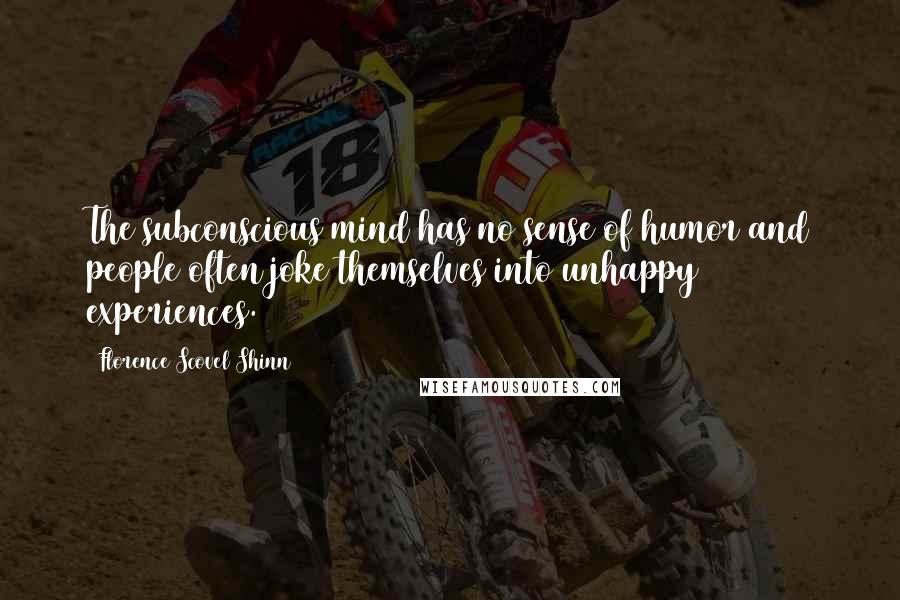 RACING
18

The subconscious mind has no sense of humor and people often joke themselves into unhappy experiences.

Florence Scovel Shinn

WISEFAMOUSQUOTES.COM